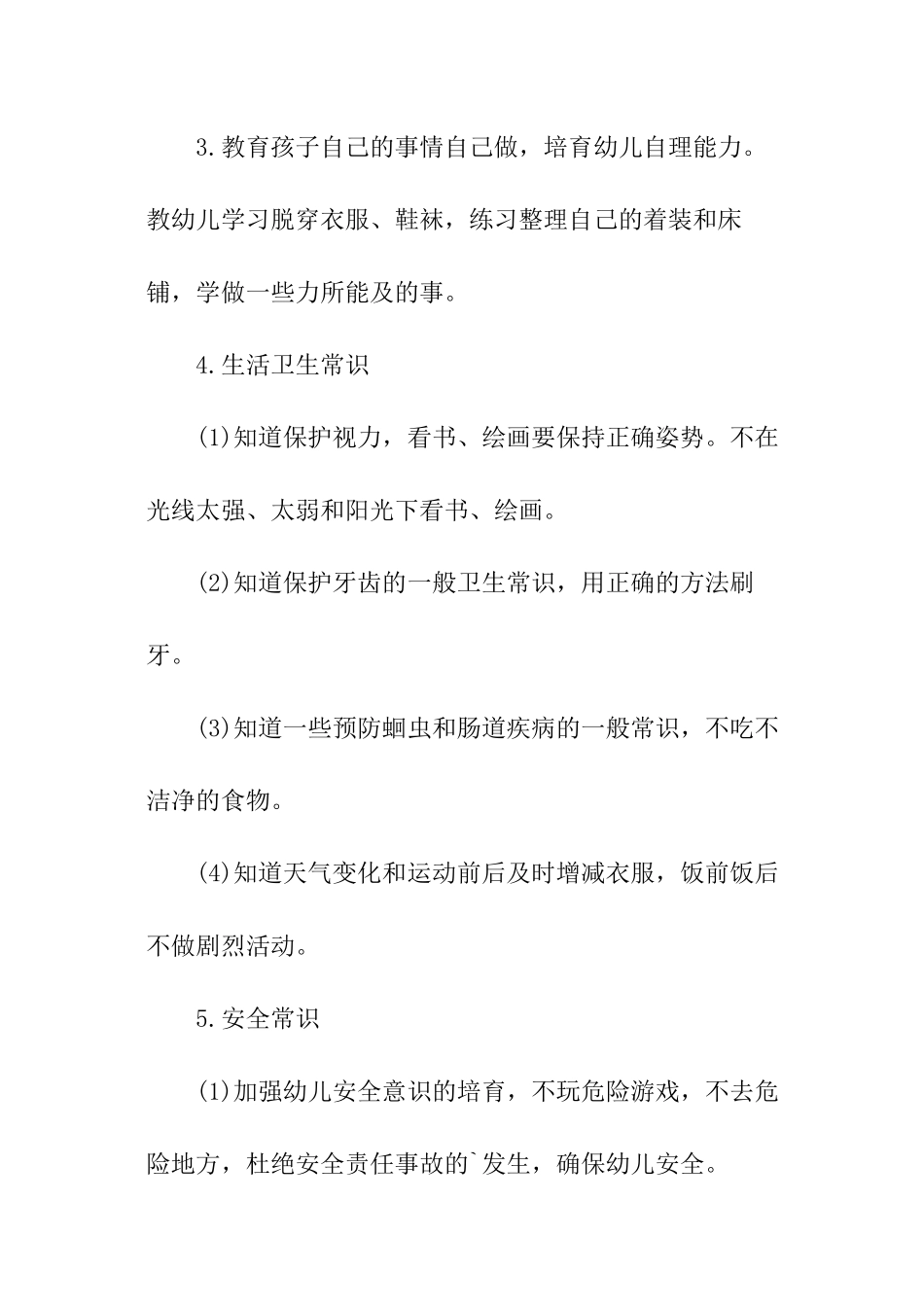 3.教育孩子自己的事情自己做，培育幼儿自理能力。教幼儿学习脱穿衣服、鞋袜，练习整理自己的着装和床铺，学做一些力所能及的事。

4.生活卫生常识

(1)知道保护视力，看书、绘画要保持正确姿势。不在光线太强、太弱和阳光下看书、绘画。

(2)知道保护牙齿的一般卫生常识，用正确的方法刷牙。

(3)知道一些预防蛔虫和肠道疾病的一般常识，不吃不洁净的食物。

(4)知道天气变化和运动前后及时增减衣服，饭前饭后不做剧烈活动。

5.安全常识

(1)加强幼儿安全意识的培育，不玩危险游戏，不去危险地方，杜绝安全责任事故的`发生，确保幼儿安全。